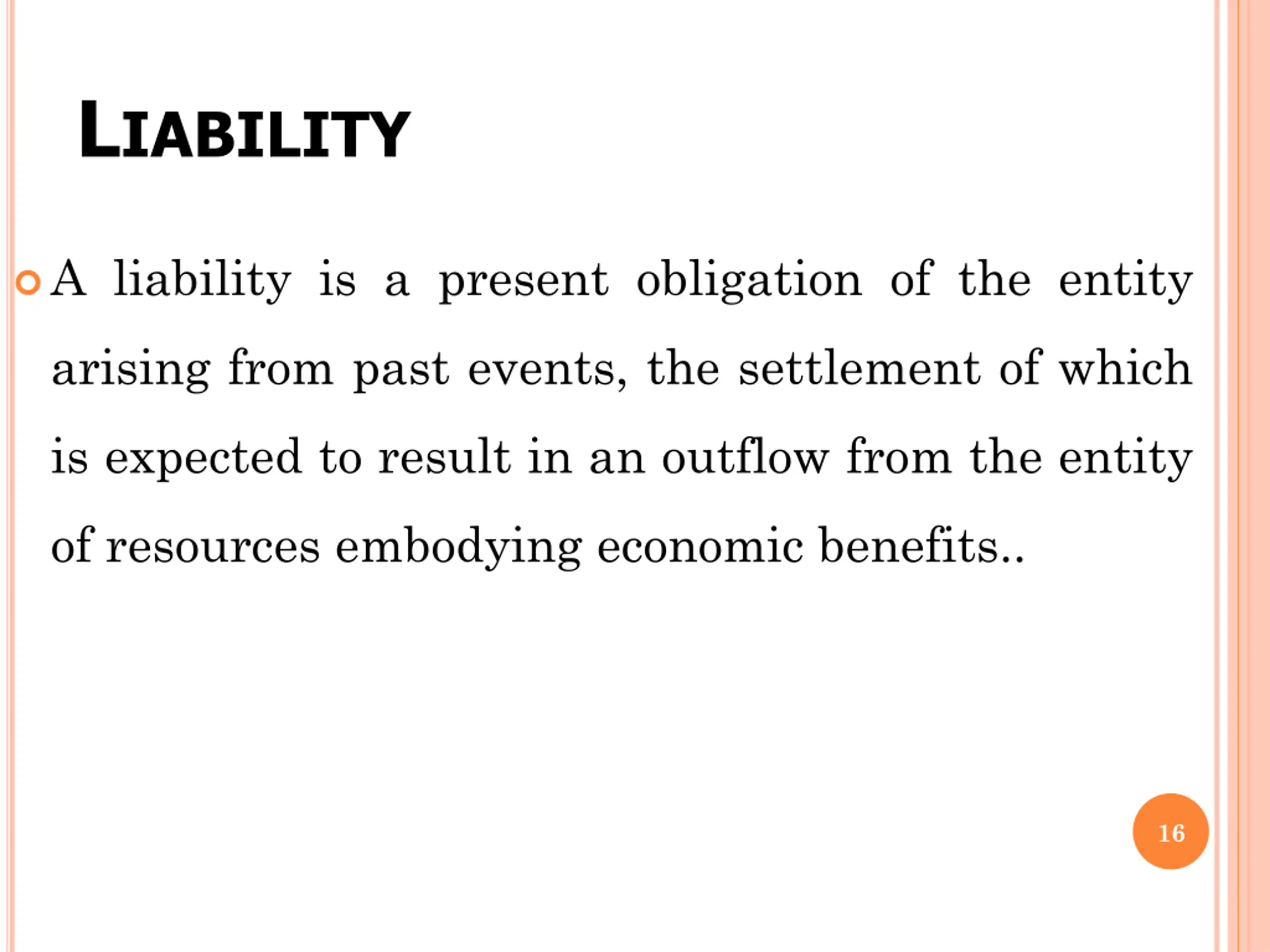 LIABILITY

A liability is a present obligation of the entity arising from past events, the settlement of which is expected to result in an outflow from the entity of resources embodying economic benefits..

16